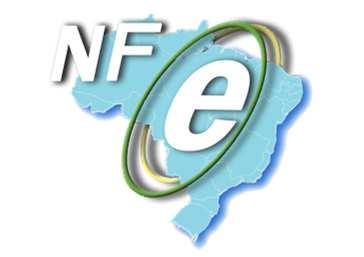 NF
e